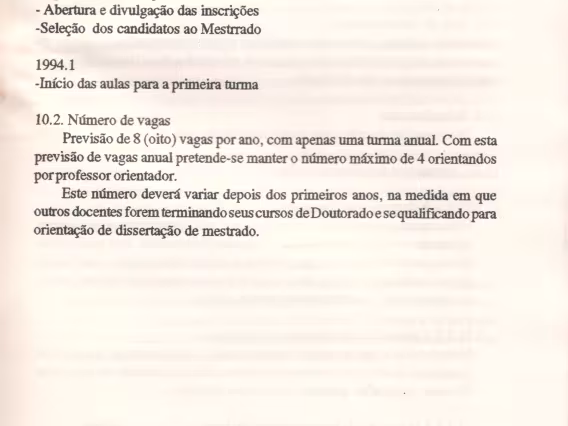 - Abertura e divulgação das inscrições
-Seleção dos candidatos ao Mestrrado

1994.1
-Início das aulas para a primeira turma

10.2. Número de vagas
Previsão de 8 (oito) vagas por ano, com apenas uma turma anual. Com esta previsão de vagas anual pretende-se manter o número máximo de 4 orientandos por professor orientador.

Este número deverá variar depois dos primeiros anos, na medida em que outros docentes forem terminando seus cursos de Doutorado e se qualificando para orientação de dissertação de mestrado.